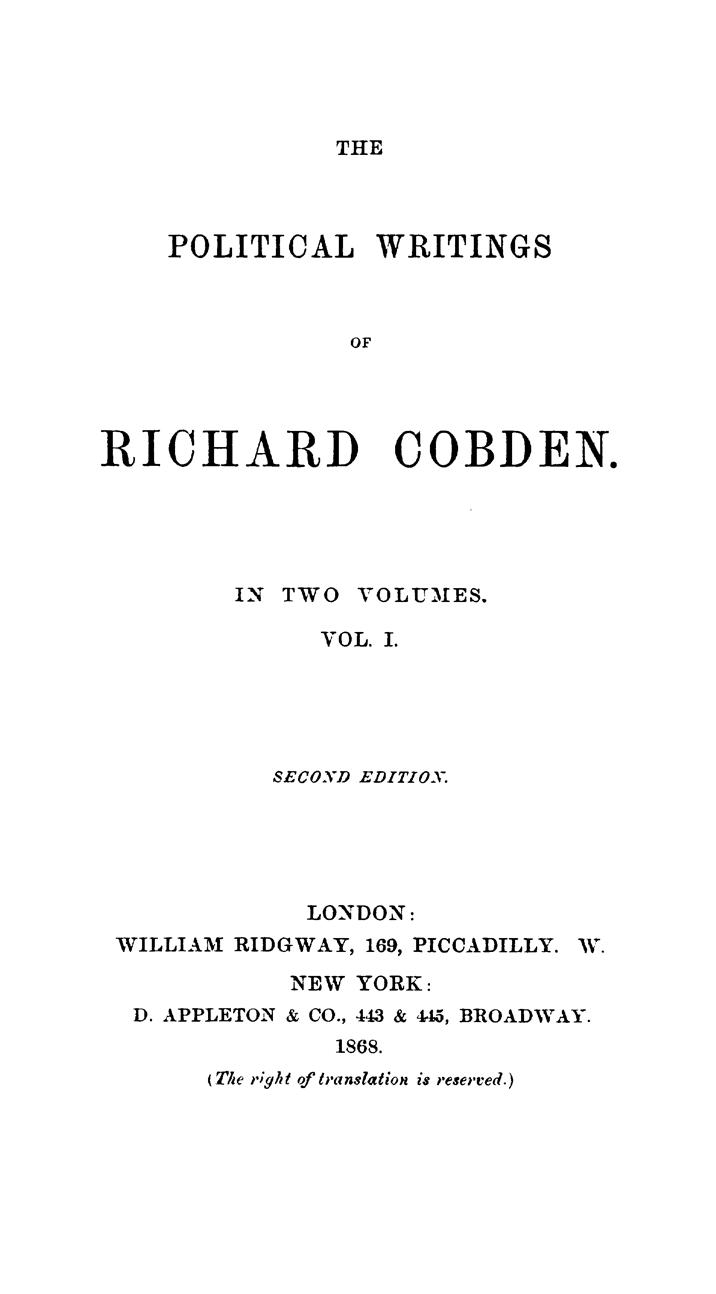 THE

POLITICAL WRITINGS

OF

RICHARD COBDEN.

IN TWO VOLUMES.
VOL. I.

SECOND EDITION.

LONDON:
WILLIAM RIDGWAY, 169, PICCADILLY. W.
NEW YORK:
D. APPLETON & CO., 443 & 445, BROADWAY.
1868.
(The right of translation is reserved.)